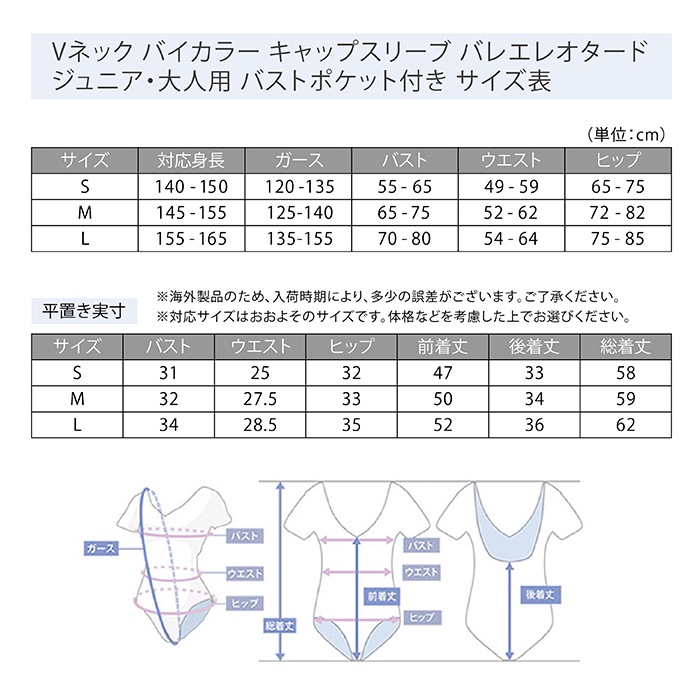 Vネック バイカラー キャップスリーブ バレエレオタード
ジュニア・大人用 バストポケット付き サイズ表

（単位：cm）

| サイズ | 対応身長 | ガース | バスト | ウエスト | ヒップ |
|---|---|---|---|---|---|
| S | 140 - 150 | 120 -135 | 55 - 65 | 49 - 59 | 65 - 75 |
| M | 145 - 155 | 125-140 | 65 - 75 | 52 - 62 | 72 - 82 |
| L | 155 - 165 | 135-155 | 70 - 80 | 54 - 64 | 75 - 85 |

平置き実寸

※海外製品のため、入荷時期により、多少の誤差がございます。ご了承ください。
※対応サイズはおおよそのサイズです。体格などを考慮した上でお選びください。

| サイズ | バスト | ウエスト | ヒップ | 前着丈 | 後着丈 | 総着丈 |
|---|---|---|---|---|---|---|
| S | 31 | 25 | 32 | 47 | 33 | 58 |
| M | 32 | 27.5 | 33 | 50 | 34 | 59 |
| L | 34 | 28.5 | 35 | 52 | 36 | 62 |

ガース
バスト
ウエスト
ヒップ
総着丈
バスト
ウエスト
前着丈
ヒップ
後着丈